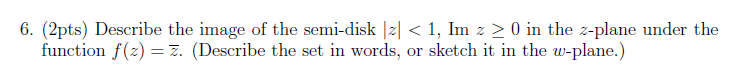 6. (2pts) Describe the image of the semi-disk $|z| < 1$, Im $z \geq 0$ in the $z$-plane under the function $f(z) = \overline{z}$. (Describe the set in words, or sketch it in the $w$-plane.)